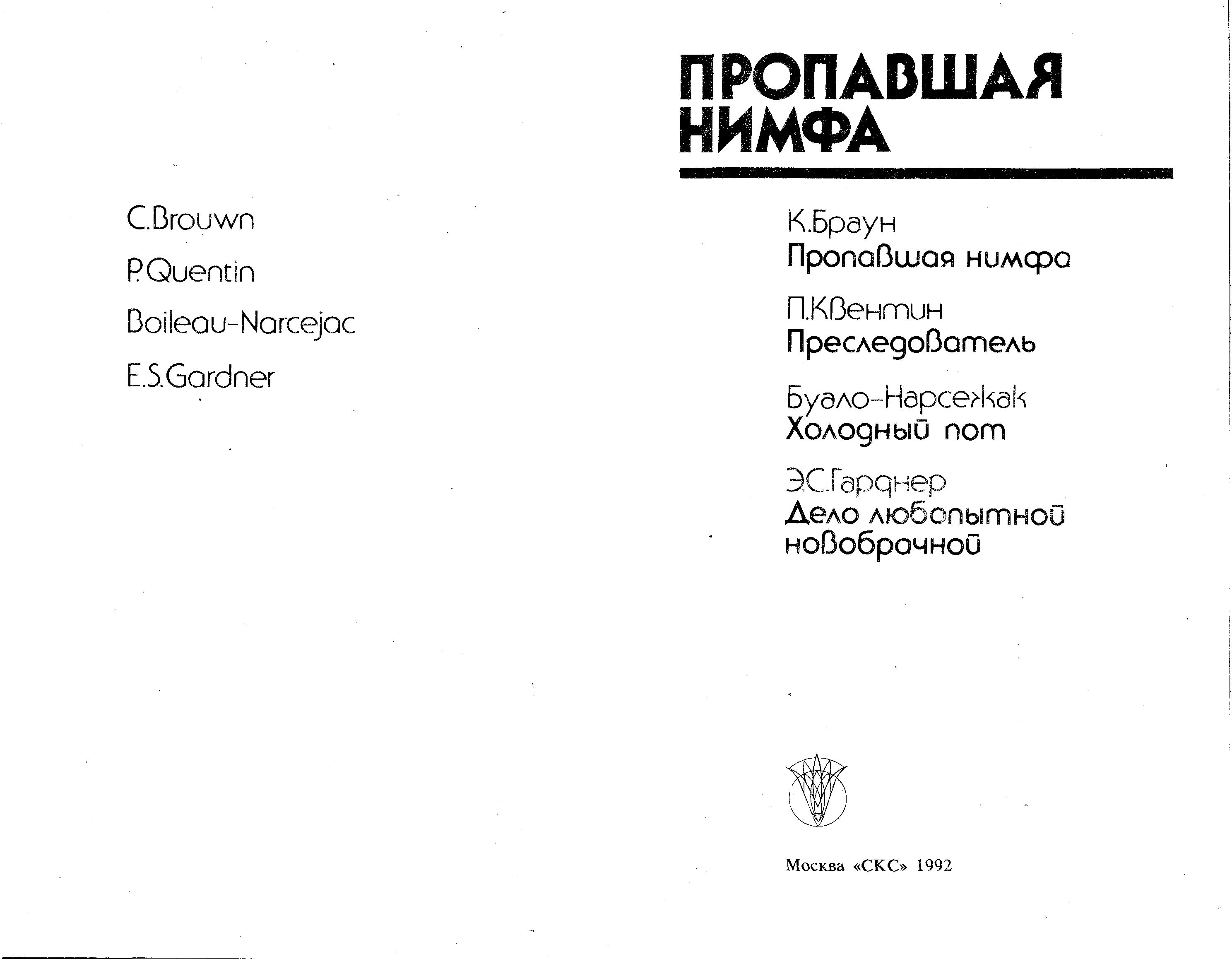 C.Brouwn

P.Quentin

Boileau-Narcejac

E.S.Gardner

ПРОПАВШАЯ НИМФА

К.Браун
Пропавшая нимфа

П.Квентин
Преследователь

Буало-Нарсежак
Холодный пот

Э.С.Гарднер
Дело любопытной новобрачной

Москва «СКС» 1992